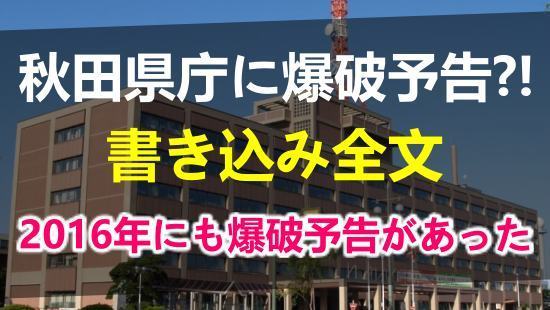 秋田県庁に爆破予告?!

書き込み全文

2016年にも爆破予告があった